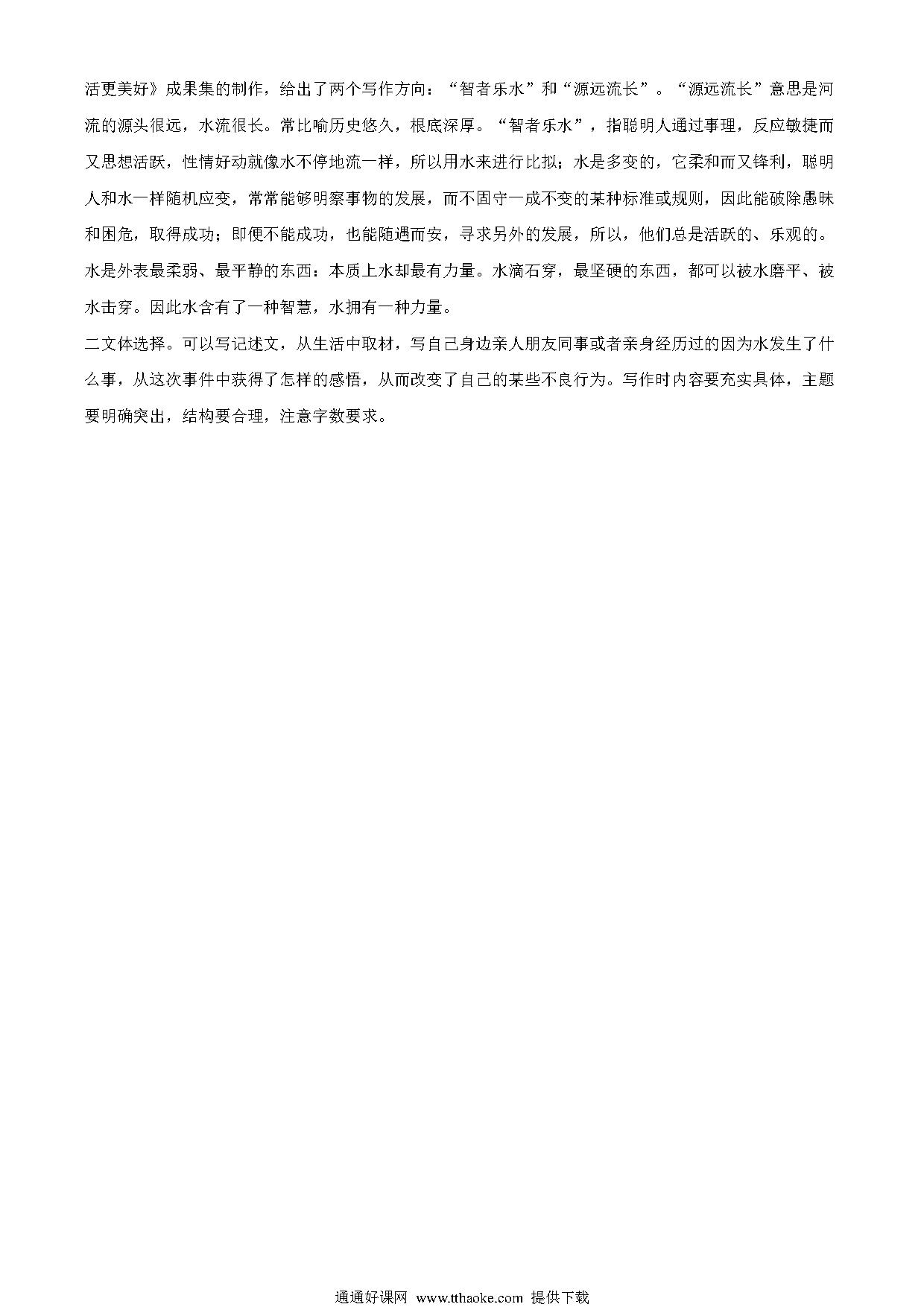 活更美好》成果集的制作，给出了两个写作方向：“智者乐水”和“源远流长”。“源远流长”意思是河流的源头很远，水流很长。常比喻历史悠久，根底深厚。“智者乐水”，指聪明人通过事理，反应敏捷而又思想活跃，性情好动就像水不停地流一样，所以用水来进行比拟；水是多变的，它柔和而又锋利，聪明人和水一样随机应变，常常能够明察事物的发展，而不固守一成不变的某种标准或规则，因此能破除愚昧和困危，取得成功；即便不能成功，也能随遇而安，寻求另外的发展，所以，他们总是活跃的、乐观的。水是外表最柔弱、最平静的东西：本质上水却最有力量。水滴石穿，最坚硬的东西，都可以被水磨平、被水击穿。因此水含有了一种智慧，水拥有一种力量。

二文体选择。可以写记述文，从生活中取材，写自己身边亲人朋友同事或者亲身经历过的因为水发生了什么事，从这次事件中获得了怎样的感悟，从而改变了自己的某些不良行为。写作时内容要充实具体，主题要明确突出，结构要合理，注意字数要求。

通通好课网 www.tthaoke.com 提供下载